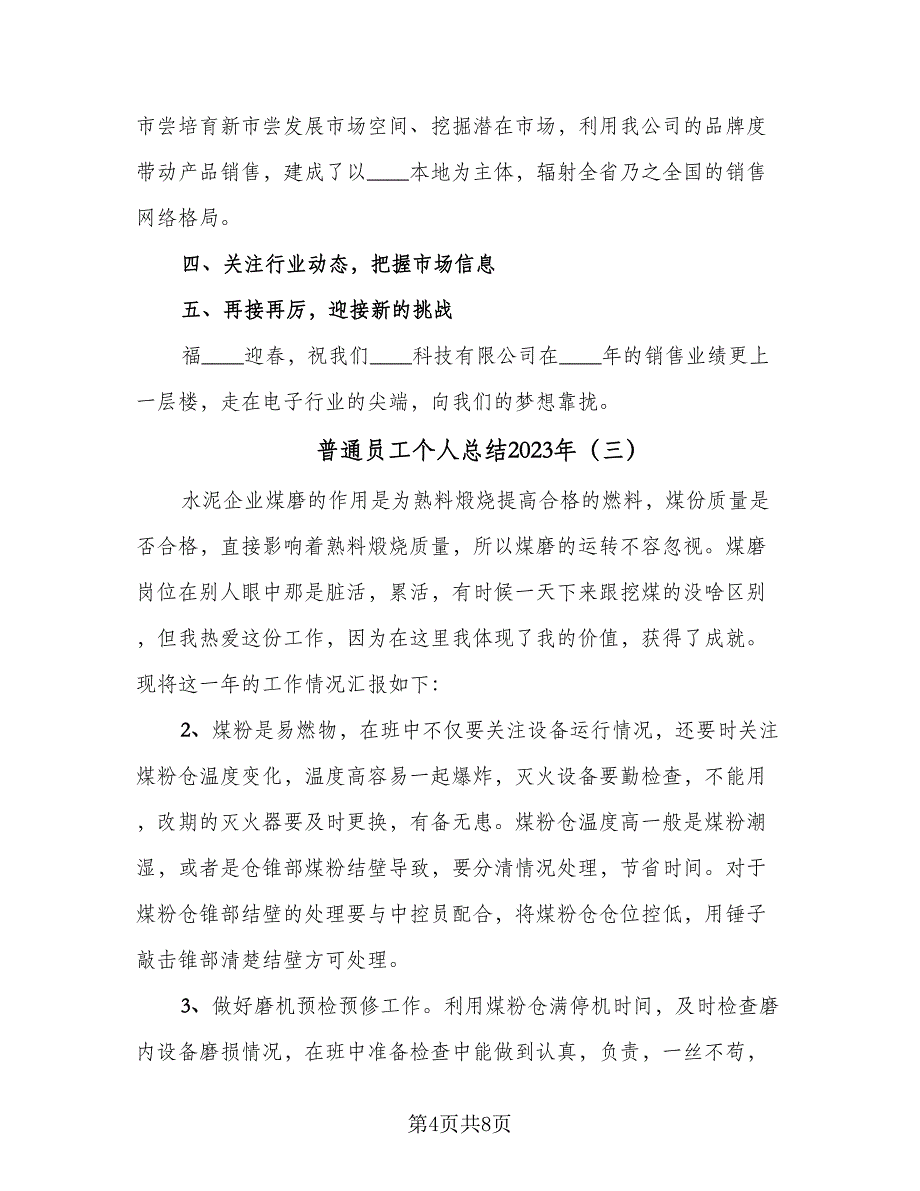 市尝培育新市尝发展市场空间、挖掘潜在市场，利用我公司的品牌度带动产品销售，建成了以____本地为主体，辐射全省乃之全国的销售网络格局。

四、关注行业动态，把握市场信息

五、再接再厉，迎接新的挑战

福____迎春，祝我们____科技有限公司在____年的销售业绩更上一层楼，走在电子行业的尖端，向我们的梦想靠拢。

普通员工个人总结2023年（三）

水泥企业煤磨的作用是为熟料煅烧提高合格的燃料，煤份质量是否合格，直接影响着熟料煅烧质量，所以煤磨的运转不容忽视。煤磨岗位在别人眼中那是脏活，累活，有时候一天下来跟挖煤的没啥区别，但我热爱这份工作，因为在这里我体现了我的价值，获得了成就。现将这一年的工作情况汇报如下：

2、煤粉是易燃物，在班中不仅要关注设备运行情况，还要时关注煤粉仓温度变化，温度高容易一起爆炸，灭火设备要勤检查，不能用，改期的灭火器要及时更换，有备无患。煤粉仓温度高一般是煤粉潮湿，或者是仓锥部煤粉结壁导致，要分清情况处理，节省时间。对于煤粉仓锥部结壁的处理要与中控员配合，将煤粉仓仓位控低，用锤子敲击锥部清楚结壁方可处理。

3、做好磨机预检预修工作。利用煤粉仓满停机时间，及时检查磨内设备磨损情况，在班中准备检查中能做到认真，负责，一丝不苟，

第4页共8页